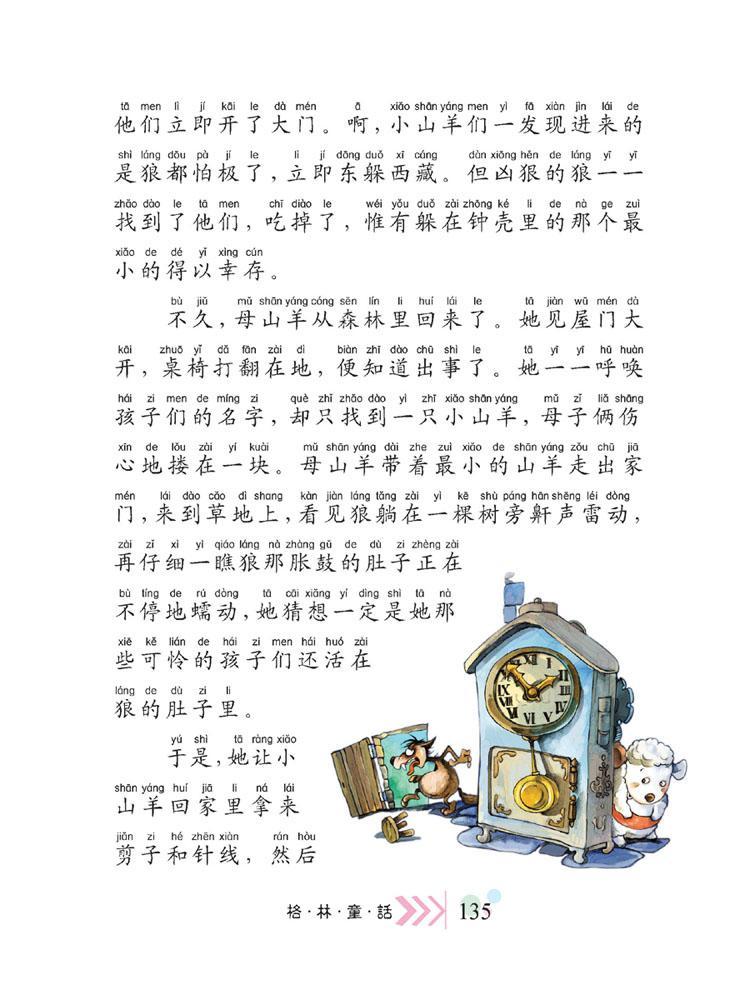 tā men lì jí kāi le dà mén ā xiǎo shān yáng men yì fā xiàn jìn lái de
他们立即开了大门。啊，小山羊们一发现进来的
shì láng dōu pà jí le lì jí dōng duǒ xī cáng dàn xiōng hěn de láng yī yī
是狼都怕极了，立即东躲西藏。但凶狠的狼一一
zhǎo dào le tā men chī diào le wéi yǒu duǒ zài zhōng ké lǐ de nà ge zuì
找到了他们，吃掉了，惟有躲在钟壳里的那个最
xiǎo de dé yǐ xìng cún
小的得以幸存。

bù jiǔ mǔ shān yáng cóng sēn lín lǐ huí lái le tā jiàn wū mén dà
不久，母山羊从森林里回来了。她见屋门大
kāi zhuō yǐ dǎ fān zài dì biàn zhī dào chū shì le tā yī yī hū huàn
开，桌椅打翻在地，便知道出事了。她一一呼唤
hái zi men de míng zi què zhǐ zhǎo dào yì zhī xiǎo shān yáng mǔ zǐ liǎ shāng
孩子们的名字，却只找到一只小山羊，母子俩伤
xīn de lǒu zài yí kuài mǔ shān yáng dài zhe zuì xiǎo de shān yáng zǒu chū jiā
心地搂在一块。母山羊带着最小的山羊走出家
mén lái dào cǎo dì shang kàn jiàn láng tǎng zài yì kē shù páng hān shēng léi dòng
门，来到草地上，看见狼躺在一棵树旁鼾声雷动，
zài zǐ xì yì qiáo láng nà zhàng gǔ de dù zi zhèng zài
再仔细一瞧狼那胀鼓的肚子正在
bù tíng de rú dòng tā cāi xiǎng yí dìng shì tā nà
不停地蠕动，她猜想一定是她那
xiē kě lián de hái zi men hái huó zài
些可怜的孩子们还活在
láng de dù zi lǐ
狼的肚子里。

yú shì tā ràng xiǎo
于是，她让小
shān yáng huí jiā lǐ ná lái
山羊回家里拿来
jiǎn zi hé zhēn xiàn rán hòu
剪子和针线，然后

格·林·童·話 135